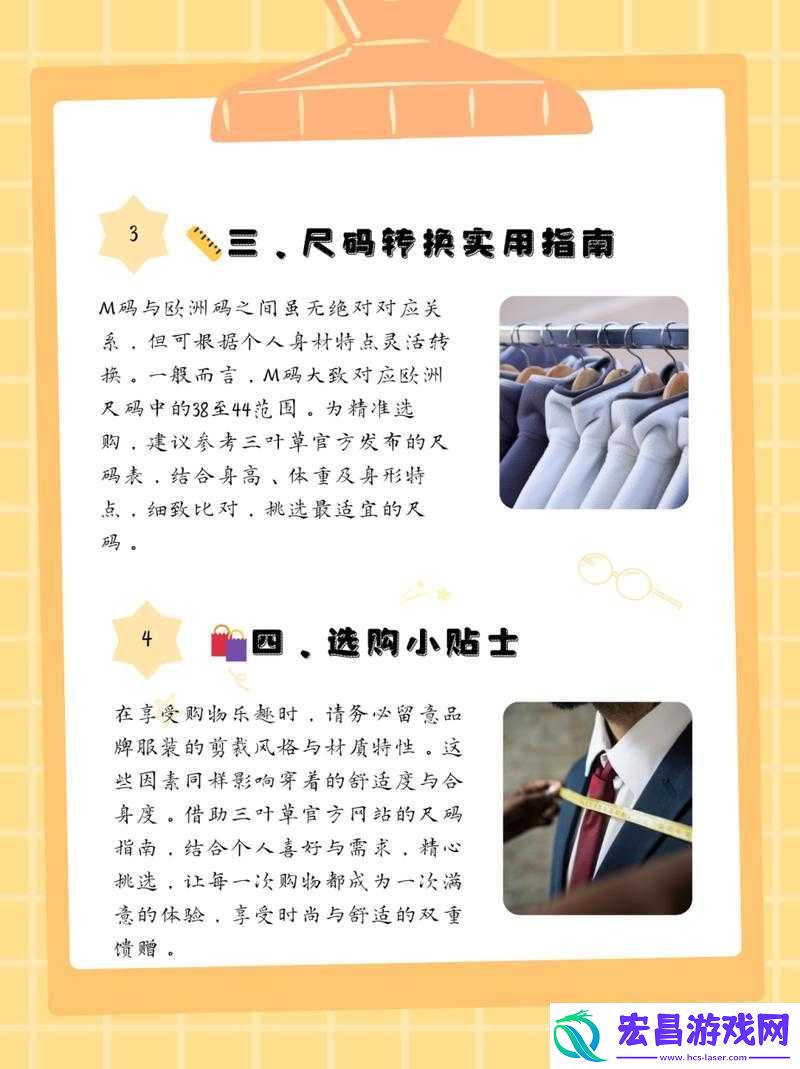 3

三、尺码转换实用指南

M码与欧洲码之间虽无绝对对应关系，但可根据个人身材特点灵活转换。一般而言，M码大致对应欧洲尺码中的38至44范围。为精准选购，建议参考三叶草官方发布的尺码表，结合身高、体重及身形特点，细致比对，挑选最适宜的尺码。

4

四、选购小贴士

在享受购物乐趣时，请务必留意品牌服装的剪裁风格与材质特性。这些因素同样影响穿着的舒适度与合身度。借助三叶草官方网站的尺码指南，结合个人喜好与需求，精心挑选，让每一次购物都成为一次满意的体验，享受时尚与舒适的双重馈赠。

宏昌游戏网
www.hcs-laser.com